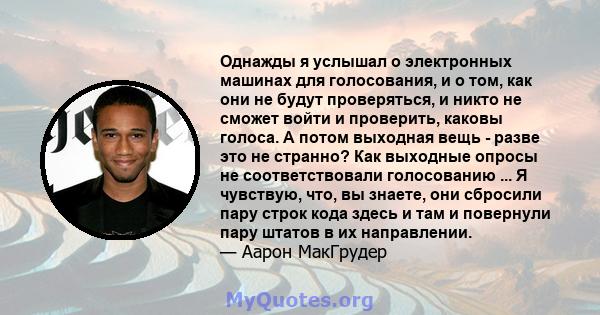 Однажды я услышал о электронных машинах для голосования, и о том, как они не будут проверяться, и никто не сможет войти и проверить, каковы голоса. А потом выходная вещь - разве это не странно? Как выходные опросы не соответствовали голосованию ... Я чувствую, что, вы знаете, они сбросили пару строк кода здесь и там и повернули пару штатов в их направлении.
— Аарон МакГрудер

MyQuotes.org